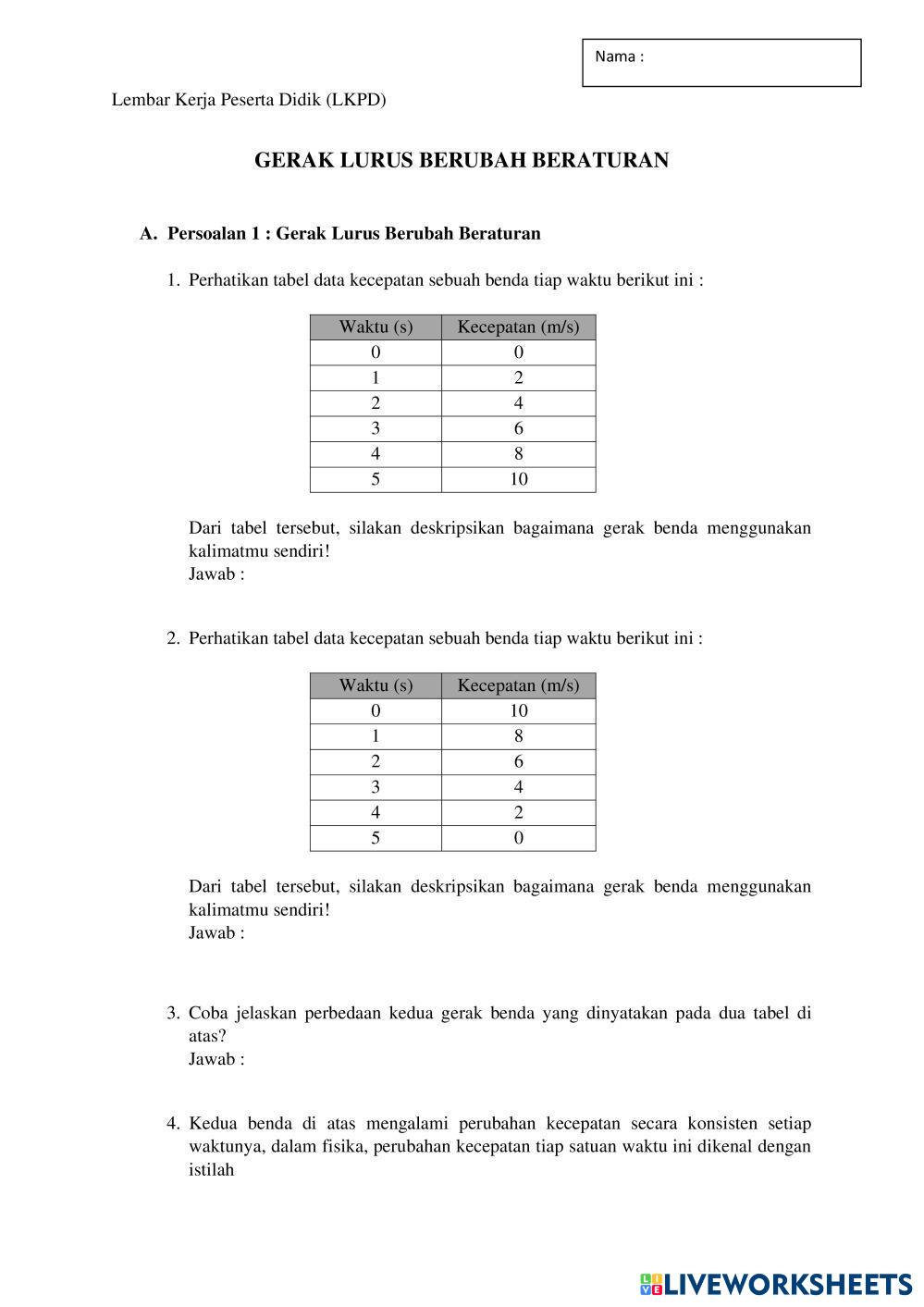 Nama :

Lembar Kerja Peserta Didik (LKPD)

GERAK LURUS BERUBAH BERATURAN

A. Persoalan 1 : Gerak Lurus Berubah Beraturan

1. Perhatikan tabel data kecepatan sebuah benda tiap waktu berikut ini :

| Waktu (s) | Kecepatan (m/s) |
|---|---|
| 0 | 0 |
| 1 | 2 |
| 2 | 4 |
| 3 | 6 |
| 4 | 8 |
| 5 | 10 |

Dari tabel tersebut, silakan deskripsikan bagaimana gerak benda menggunakan kalimatmu sendiri!
Jawab :

2. Perhatikan tabel data kecepatan sebuah benda tiap waktu berikut ini :

| Waktu (s) | Kecepatan (m/s) |
|---|---|
| 0 | 10 |
| 1 | 8 |
| 2 | 6 |
| 3 | 4 |
| 4 | 2 |
| 5 | 0 |

Dari tabel tersebut, silakan deskripsikan bagaimana gerak benda menggunakan kalimatmu sendiri!
Jawab :

3. Coba jelaskan perbedaan kedua gerak benda yang dinyatakan pada dua tabel di atas?
Jawab :

4. Kedua benda di atas mengalami perubahan kecepatan secara konsisten setiap waktunya, dalam fisika, perubahan kecepatan tiap satuan waktu ini dikenal dengan istilah

LIVEWORKSHEETS